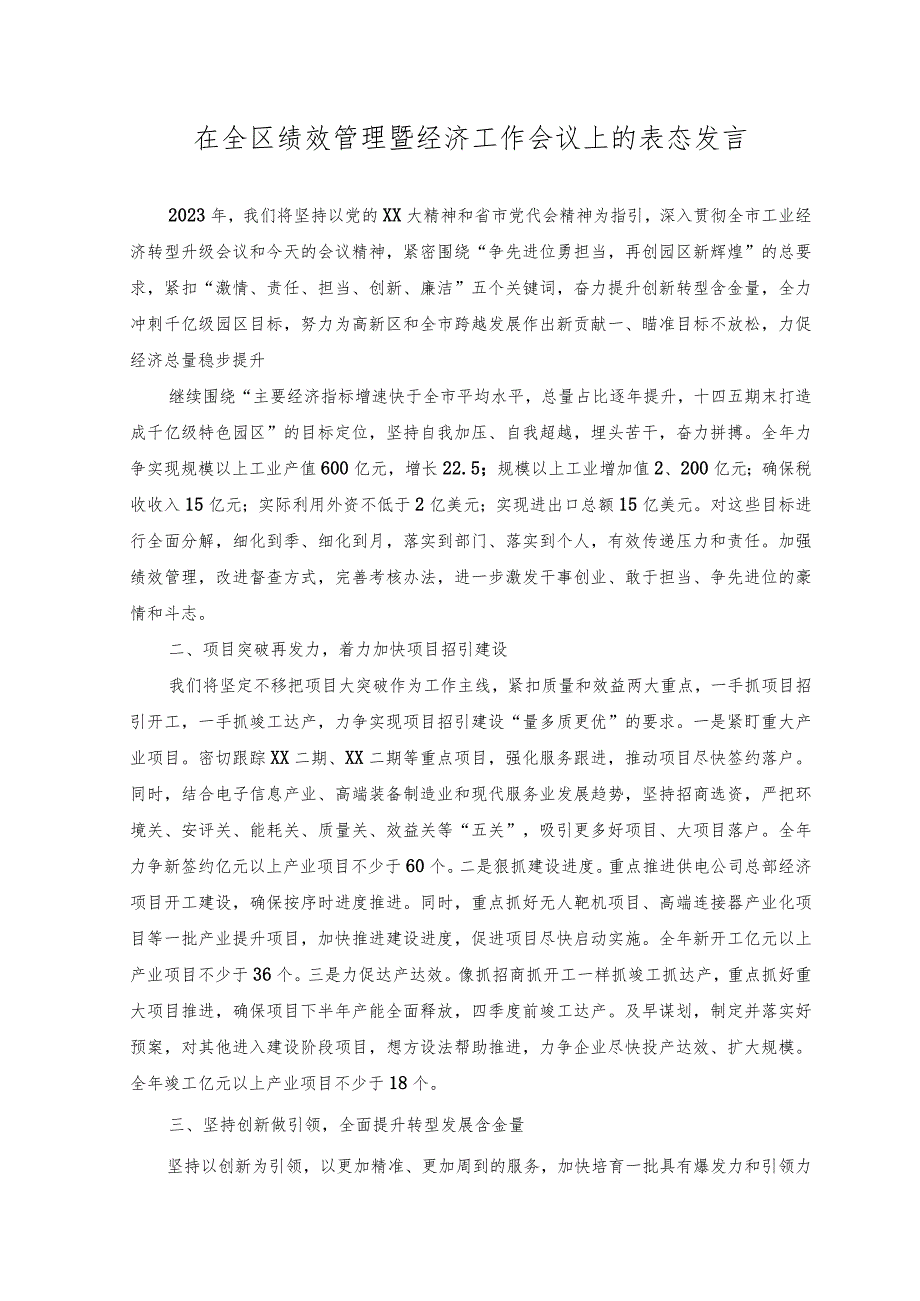 在全区绩效管理暨经济工作会议上的表态发言

2023年，我们将坚持以党的XX大精神和省市党代会精神为指引，深入贯彻全市工业经济转型升级会议和今天的会议精神，紧密围绕“争先进位勇担当，再创园区新辉煌”的总要求，紧扣“激情、责任、担当、创新、廉洁”五个关键词，奋力提升创新转型含金量，全力冲刺千亿级园区目标，努力为高新区和全市跨越发展作出新贡献一、瞄准目标不放松，力促经济总量稳步提升

继续围绕“主要经济指标增速快于全市平均水平，总量占比逐年提升，十四五期末打造成千亿级特色园区”的目标定位，坚持自我加压、自我超越，埋头苦干，奋力拼搏。全年力争实现规模以上工业产值600亿元，增长22.5；规模以上工业增加值2、200亿元；确保税收收入15亿元；实际利用外资不低于2亿美元；实现进出口总额15亿美元。对这些目标进行全面分解，细化到季、细化到月，落实到部门、落实到个人，有效传递压力和责任。加强绩效管理，改进督查方式，完善考核办法，进一步激发干事创业、敢于担当、争先进位的豪情和斗志。

二、项目突破再发力，着力加快项目招引建设

我们将坚定不移把项目大突破作为工作主线，紧扣质量和效益两大重点，一手抓项目招引开工，一手抓竣工达产，力争实现项目招引建设“量多质更优”的要求。一是紧盯重大产业项目。密切跟踪XX二期、XX二期等重点项目，强化服务跟进，推动项目尽快签约落户。同时，结合电子信息产业、高端装备制造业和现代服务业发展趋势，坚持招商选资，严把环境关、安评关、能耗关、质量关、效益关等“五关”，吸引更多好项目、大项目落户。全年力争新签约亿元以上产业项目不少于60个。二是狠抓建设进度。重点推进供电公司总部经济项目开工建设，确保按序时进度推进。同时，重点抓好无人靶机项目、高端连接器产业化项目等一批产业提升项目，加快推进建设进度，促进项目尽快启动实施。全年新开工亿元以上产业项目不少于36个。三是力促达产达效。像抓招商抓开工一样抓竣工抓达产，重点抓好重大项目推进，确保项目下半年产能全面释放，四季度前竣工达产。及早谋划，制定并落实好预案，对其他进入建设阶段项目，想方设法帮助推进，力争企业尽快投产达效、扩大规模。全年竣工亿元以上产业项目不少于18个。

三、坚持创新做引领，全面提升转型发展含金量

坚持以创新为引领，以更加精准、更加周到的服务，加快培育一批具有爆发力和引领力